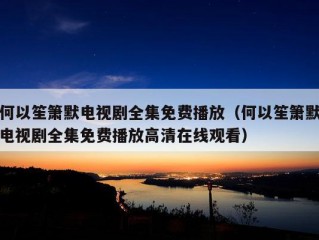 何以笙箫默电视剧全集免费播放（何以笙箫默电视剧全集免费播放高清在线观看）